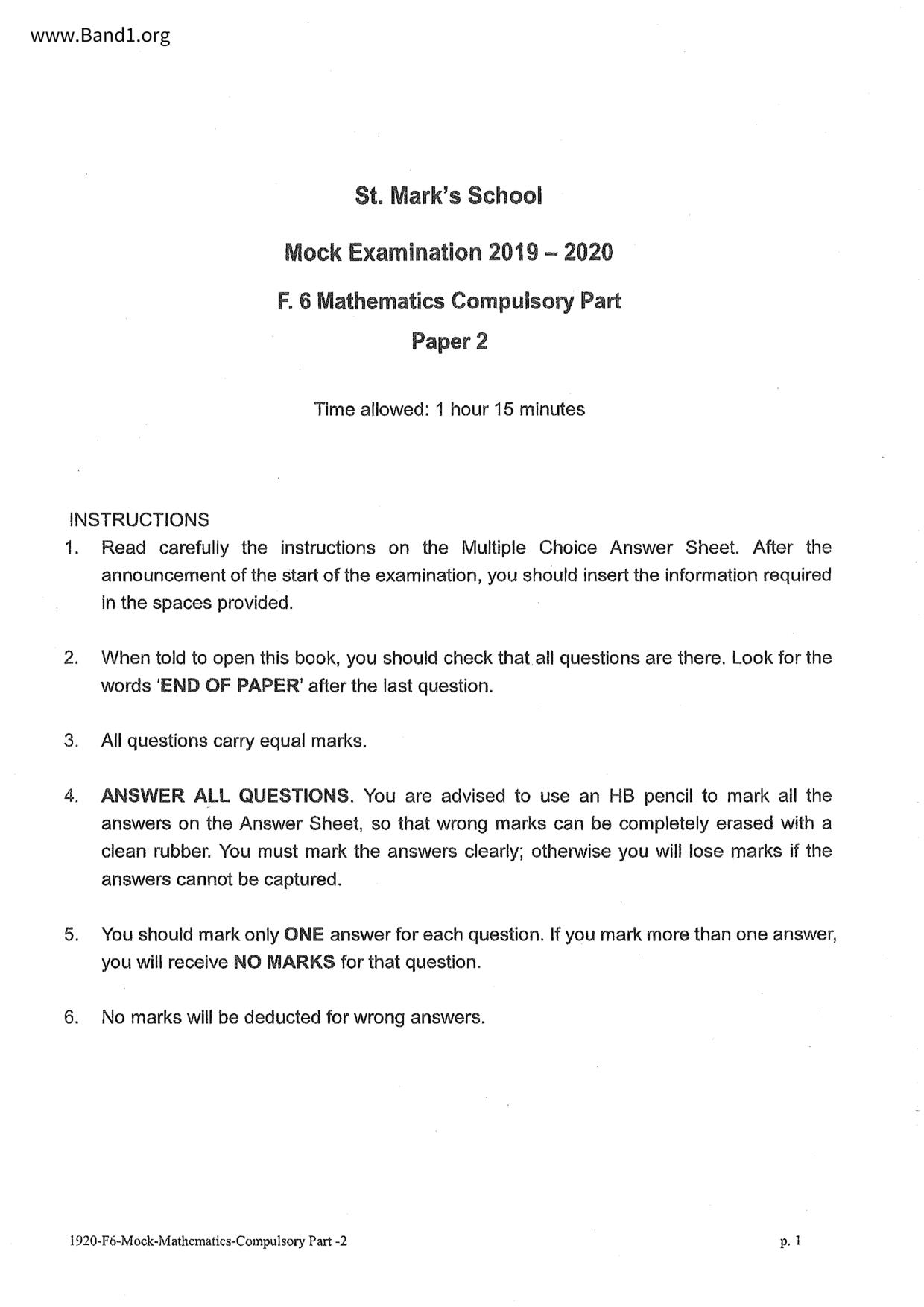 www.Band1.org

St. Mark's School

Mock Examination 2019 – 2020

F. 6 Mathematics Compulsory Part

Paper 2

Time allowed: 1 hour 15 minutes

INSTRUCTIONS

1. Read carefully the instructions on the Multiple Choice Answer Sheet. After the announcement of the start of the examination, you should insert the information required in the spaces provided.

2. When told to open this book, you should check that all questions are there. Look for the words 'END OF PAPER' after the last question.

3. All questions carry equal marks.

4. ANSWER ALL QUESTIONS. You are advised to use an HB pencil to mark all the answers on the Answer Sheet, so that wrong marks can be completely erased with a clean rubber. You must mark the answers clearly; otherwise you will lose marks if the answers cannot be captured.

5. You should mark only ONE answer for each question. If you mark more than one answer, you will receive NO MARKS for that question.

6. No marks will be deducted for wrong answers.

1920-F6-Mock-Mathematics-Compulsory Part -2

p. 1